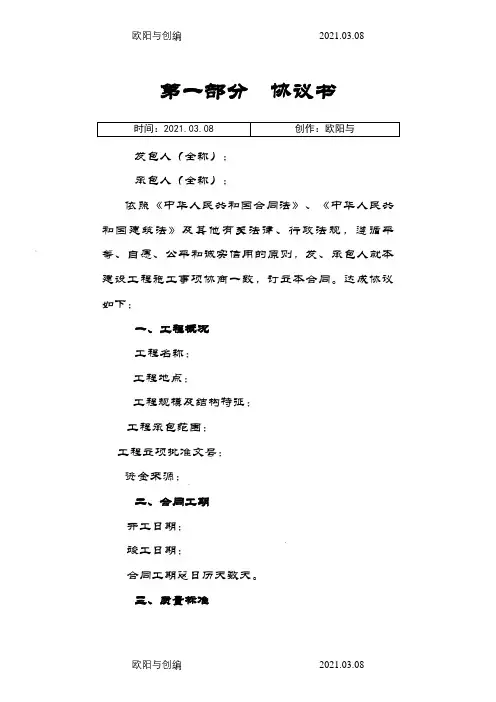 欧阳与创编　　　　　　　　　　2021.03.08

第一部分　协议书

| 时间：2021.03.08 | 创作：欧阳与 |
|---|---|

发包人（全称）：

承包人（全称）：

依照《中华人民共和国合同法》、《中华人民共和国建筑法》及其他有关法律、行政法规，遵循平等、自愿、公平和诚实信用的原则，发、承包人就本建设工程施工事项协商一致，订立本合同。达成协议如下：

一、工程概况

工程名称：

工程地点：

工程规模及结构特征：

工程承包范围：

工程立项批准文号：

资金来源：

二、合同工期

开工日期：

竣工日期：

合同工期总日历天数天。

三、质量标准

欧阳与创编　　　　　　　　　　2021.03.08